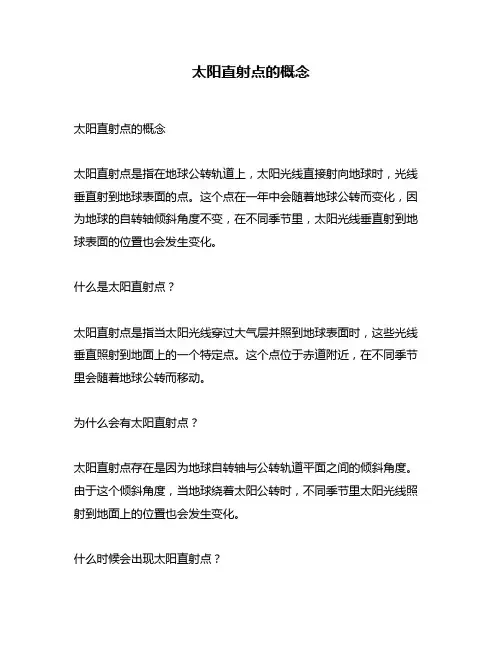 太阳直射点的概念

太阳直射点的概念

太阳直射点是指在地球公转轨道上，太阳光线直接射向地球时，光线垂直射到地球表面的点。这个点在一年中会随着地球公转而变化，因为地球的自转轴倾斜角度不变，在不同季节里，太阳光线垂直射到地球表面的位置也会发生变化。

什么是太阳直射点？

太阳直射点是指当太阳光线穿过大气层并照到地球表面时，这些光线垂直照射到地面上的一个特定点。这个点位于赤道附近，在不同季节里会随着地球公转而移动。

为什么会有太阳直射点？

太阳直射点存在是因为地球自转轴与公转轨道平面之间的倾斜角度。由于这个倾斜角度，当地球绕着太阳公转时，不同季节里太阳光线照射到地面上的位置也会发生变化。

什么时候会出现太阳直射点？